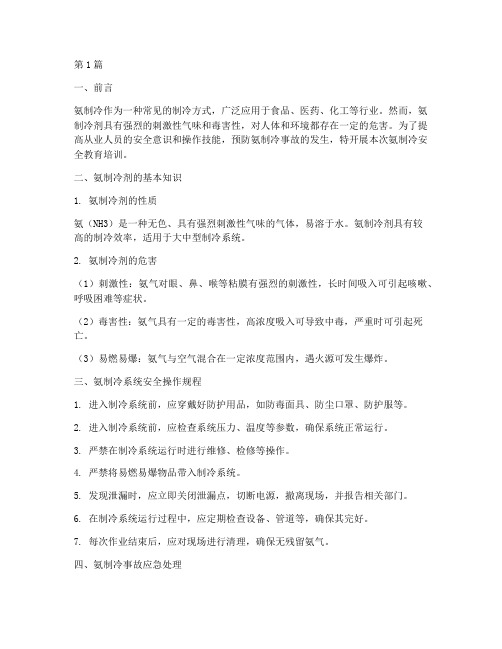 第1篇

一、前言

氨制冷作为一种常见的制冷方式，广泛应用于食品、医药、化工等行业。然而，氨制冷剂具有强烈的刺激性气味和毒害性，对人体和环境都存在一定的危害。为了提高从业人员的安全意识和操作技能，预防氨制冷事故的发生，特开展本次氨制冷安全教育培训。

二、氨制冷剂的基本知识

1. 氨制冷剂的性质

氨（NH3）是一种无色、具有强烈刺激性气味的气体，易溶于水。氨制冷剂具有较高的制冷效率，适用于大中型制冷系统。

2. 氨制冷剂的危害

（1）刺激性：氨气对眼、鼻、喉等粘膜有强烈的刺激性，长时间吸入可引起咳嗽、呼吸困难等症状。

（2）毒害性：氨气具有一定的毒害性，高浓度吸入可导致中毒，严重时可引起死亡。

（3）易燃易爆：氨气与空气混合在一定浓度范围内，遇火源可发生爆炸。

三、氨制冷系统安全操作规程

1. 进入制冷系统前，应穿戴好防护用品，如防毒面具、防尘口罩、防护服等。

2. 进入制冷系统前，应检查系统压力、温度等参数，确保系统正常运行。

3. 严禁在制冷系统运行时进行维修、检修等操作。

4. 严禁将易燃易爆物品带入制冷系统。

5. 发现泄漏时，应立即关闭泄漏点，切断电源，撤离现场，并报告相关部门。

6. 在制冷系统运行过程中，应定期检查设备、管道等，确保其完好。

7. 每次作业结束后，应对现场进行清理，确保无残留氨气。

四、氨制冷事故应急处理